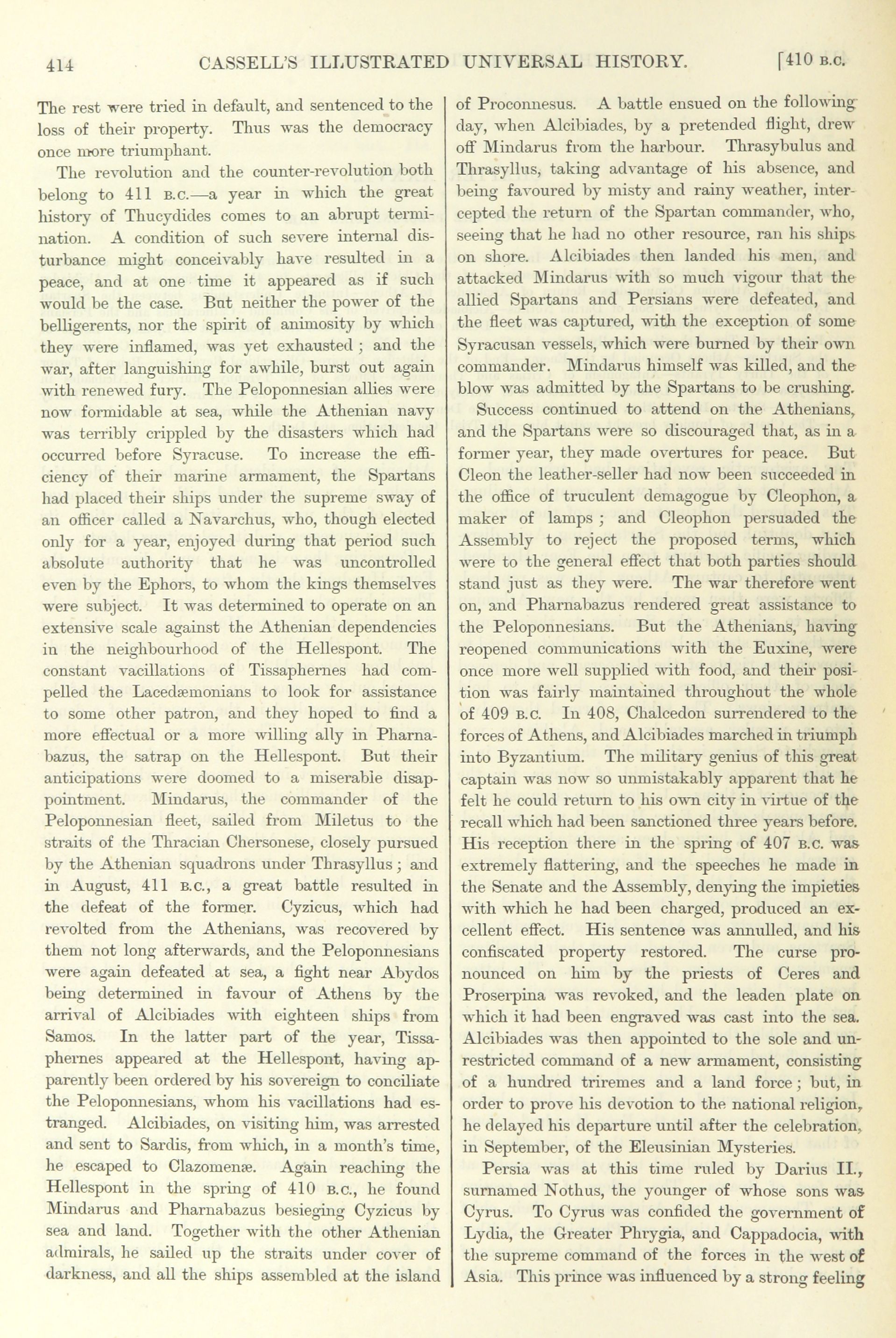 414 CASSELL'S ILLUSTRATED UNIVERSAL HISTORY. [410 B.C.

The rest were tried in default, and sentenced to the loss of their property. Thus was the democracy once more triumphant.

The revolution and the counter-revolution both belong to 411 B.C.—a year in which the great history of Thucydides comes to an abrupt termination. A condition of such severe internal disturbance might conceivably have resulted in a peace, and at one time it appeared as if such would be the case. But neither the power of the belligerents, nor the spirit of animosity by which they were inflamed, was yet exhausted; and the war, after languishing for awhile, burst out again with renewed fury. The Peloponnesian allies were now formidable at sea, while the Athenian navy was terribly crippled by the disasters which had occurred before Syracuse. To increase the efficiency of their marine armament, the Spartans had placed their ships under the supreme sway of an officer called a Navarchus, who, though elected only for a year, enjoyed during that period such absolute authority that he was uncontrolled even by the Ephors, to whom the kings themselves were subject. It was determined to operate on an extensive scale against the Athenian dependencies in the neighbourhood of the Hellespont. The constant vacillations of Tissaphernes had compelled the Lacedæmonians to look for assistance to some other patron, and they hoped to find a more effectual or a more willing ally in Pharnabazus, the satrap on the Hellespont. But their anticipations were doomed to a miserable disappointment. Mindarus, the commander of the Peloponnesian fleet, sailed from Miletus to the straits of the Thracian Chersonese, closely pursued by the Athenian squadrons under Thrasyllus; and in August, 411 B.C., a great battle resulted in the defeat of the former. Cyzicus, which had revolted from the Athenians, was recovered by them not long afterwards, and the Peloponnesians were again defeated at sea, a fight near Abydos being determined in favour of Athens by the arrival of Alcibiades with eighteen ships from Samos. In the latter part of the year, Tissaphernes appeared at the Hellespont, having apparently been ordered by his sovereign to conciliate the Peloponnesians, whom his vacillations had estranged. Alcibiades, on visiting him, was arrested and sent to Sardis, from which, in a month's time, he escaped to Clazomenæ. Again reaching the Hellespont in the spring of 410 B.C., he found Mindarus and Pharnabazus besieging Cyzicus by sea and land. Together with the other Athenian admirals, he sailed up the straits under cover of darkness, and all the ships assembled at the island of Proconnesus. A battle ensued on the following day, when Alcibiades, by a pretended flight, drew off Mindarus from the harbour. Thrasybulus and Thrasyllus, taking advantage of his absence, and being favoured by misty and rainy weather, intercepted the return of the Spartan commander, who, seeing that he had no other resource, ran his ships on shore. Alcibiades then landed his men, and attacked Mindarus with so much vigour that the allied Spartans and Persians were defeated, and the fleet was captured, with the exception of some Syracusan vessels, which were burned by their own commander. Mindarus himself was killed, and the blow was admitted by the Spartans to be crushing.

Success continued to attend on the Athenians, and the Spartans were so discouraged that, as in a former year, they made overtures for peace. But Cleon the leather-seller had now been succeeded in the office of truculent demagogue by Cleophon, a maker of lamps; and Cleophon persuaded the Assembly to reject the proposed terms, which were to the general effect that both parties should stand just as they were. The war therefore went on, and Pharnabazus rendered great assistance to the Peloponnesians. But the Athenians, having reopened communications with the Euxine, were once more well supplied with food, and their position was fairly maintained throughout the whole of 409 B.C. In 408, Chalcedon surrendered to the forces of Athens, and Alcibiades marched in triumph into Byzantium. The military genius of this great captain was now so unmistakably apparent that he felt he could return to his own city in virtue of the recall which had been sanctioned three years before. His reception there in the spring of 407 B.C. was extremely flattering, and the speeches he made in the Senate and the Assembly, denying the impieties with which he had been charged, produced an excellent effect. His sentence was annulled, and his confiscated property restored. The curse pronounced on him by the priests of Ceres and Proserpina was revoked, and the leaden plate on which it had been engraved was cast into the sea. Alcibiades was then appointed to the sole and unrestricted command of a new armament, consisting of a hundred triremes and a land force; but, in order to prove his devotion to the national religion, he delayed his departure until after the celebration, in September, of the Eleusinian Mysteries.

Persia was at this time ruled by Darius II., surnamed Nothus, the younger of whose sons was Cyrus. To Cyrus was confided the government of Lydia, the Greater Phrygia, and Cappadocia, with the supreme command of the forces in the west of Asia. This prince was influenced by a strong feeling